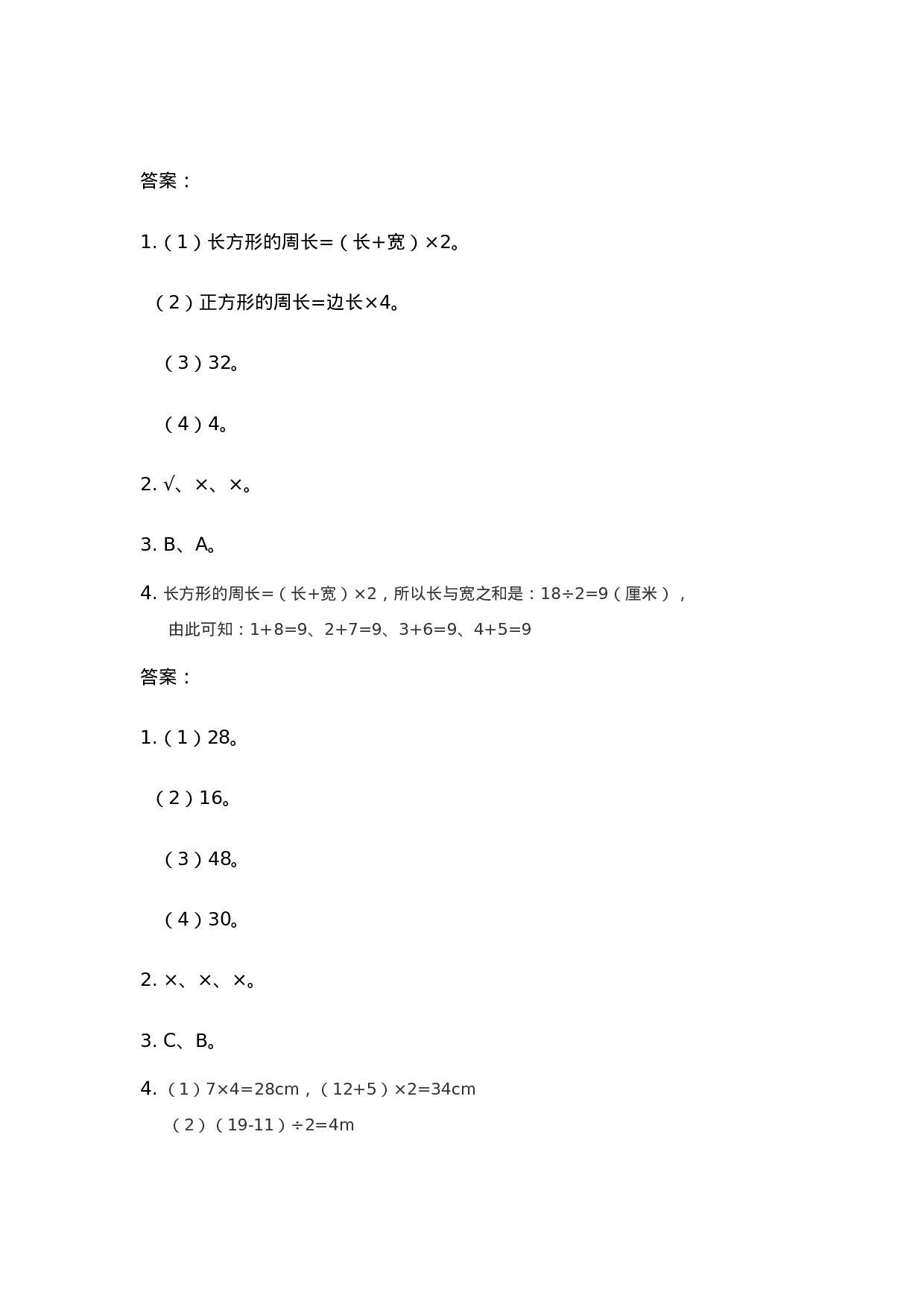 答案：

1.（1）长方形的周长=（长+宽）×2。

（2）正方形的周长=边长×4。

（3）32。

（4）4。

2. √、×、×。

3. B、A。

4. 长方形的周长=（长+宽）×2，所以长与宽之和是：18÷2=9（厘米），

由此可知：1+8=9、2+7=9、3+6=9、4+5=9

答案：

1.（1）28。

（2）16。

（3）48。

（4）30。

2. ×、×、×。

3. C、B。

4.（1）7×4=28cm，（12+5）×2=34cm

（2）（19-11）÷2=4m